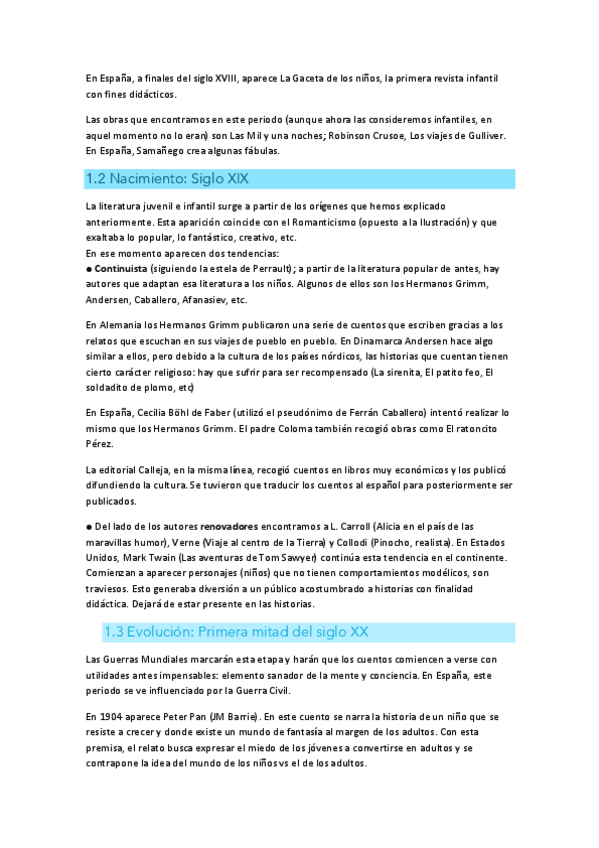 En España, a finales del siglo XVIII, aparece La Gaceta de los niños, la primera revista infantil con fines didácticos.

Las obras que encontramos en este periodo (aunque ahora las consideremos infantiles, en aquel momento no lo eran) son Las Mil y una noches; Robinson Crusoe, Los viajes de Gulliver. En España, Samañego crea algunas fábulas.

1.2 Nacimiento: Siglo XIX

La literatura juvenil e infantil surge a partir de los orígenes que hemos explicado anteriormente. Esta aparición coincide con el Romanticismo (opuesto a la Ilustración) y que exaltaba lo popular, lo fantástico, creativo, etc.
En ese momento aparecen dos tendencias:
● Continuista (siguiendo la estela de Perrault); a partir de la literatura popular de antes, hay autores que adaptan esa literatura a los niños. Algunos de ellos son los Hermanos Grimm, Andersen, Caballero, Afanasiev, etc.

En Alemania los Hermanos Grimm publicaron una serie de cuentos que escriben gracias a los relatos que escuchan en sus viajes de pueblo en pueblo. En Dinamarca Andersen hace algo similar a ellos, pero debido a la cultura de los países nórdicos, las historias que cuentan tienen cierto carácter religioso: hay que sufrir para ser recompensado (La sirenita, El patito feo, El soldadito de plomo, etc)

En España, Cecilia Böhl de Faber (utilizó el pseudónimo de Ferrán Caballero) intentó realizar lo mismo que los Hermanos Grimm. El padre Coloma también recogió obras como El ratoncito Pérez.

La editorial Calleja, en la misma línea, recogió cuentos en libros muy económicos y los publicó difundiendo la cultura. Se tuvieron que traducir los cuentos al español para posteriormente ser publicados.

● Del lado de los autores renovadores encontramos a L. Carroll (Alicia en el país de las maravillas humor), Verne (Viaje al centro de la Tierra) y Collodi (Pinocho, realista). En Estados Unidos, Mark Twain (Las aventuras de Tom Sawyer) continúa esta tendencia en el continente. Comienzan a aparecer personajes (niños) que no tienen comportamientos modélicos, son traviesos. Esto generaba diversión a un público acostumbrado a historias con finalidad didáctica. Dejará de estar presente en las historias.

1.3 Evolución: Primera mitad del siglo XX

Las Guerras Mundiales marcarán esta etapa y harán que los cuentos comiencen a verse con utilidades antes impensables: elemento sanador de la mente y conciencia. En España, este periodo se ve influenciado por la Guerra Civil.

En 1904 aparece Peter Pan (JM Barrie). En este cuento se narra la historia de un niño que se resiste a crecer y donde existe un mundo de fantasía al margen de los adultos. Con esta premisa, el relato busca expresar el miedo de los jóvenes a convertirse en adultos y se contrapone la idea del mundo de los niños vs el de los adultos.